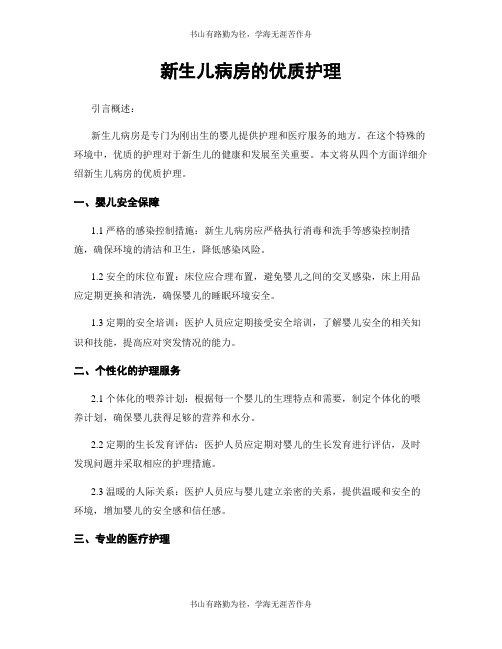 书山有路勤为径，学海无涯苦作舟

新生儿病房的优质护理

引言概述：

新生儿病房是专门为刚出生的婴儿提供护理和医疗服务的地方。在这个特殊的环境中，优质的护理对于新生儿的健康和发展至关重要。本文将从四个方面详细介绍新生儿病房的优质护理。

一、婴儿安全保障

1.1 严格的感染控制措施：新生儿病房应严格执行消毒和洗手等感染控制措施，确保环境的清洁和卫生，降低感染风险。

1.2 安全的床位布置：床位应合理布置，避免婴儿之间的交叉感染，床上用品应定期更换和清洗，确保婴儿的睡眠环境安全。

1.3 定期的安全培训：医护人员应定期接受安全培训，了解婴儿安全的相关知识和技能，提高应对突发情况的能力。

二、个性化的护理服务

2.1 个体化的喂养计划：根据每一个婴儿的生理特点和需要，制定个体化的喂养计划，确保婴儿获得足够的营养和水分。

2.2 定期的生长发育评估：医护人员应定期对婴儿的生长发育进行评估，及时发现问题并采取相应的护理措施。

2.3 温暖的人际关系：医护人员应与婴儿建立亲密的关系，提供温暖和安全的环境，增加婴儿的安全感和信任感。

三、专业的医疗护理

书山有路勤为径，学海无涯苦作舟